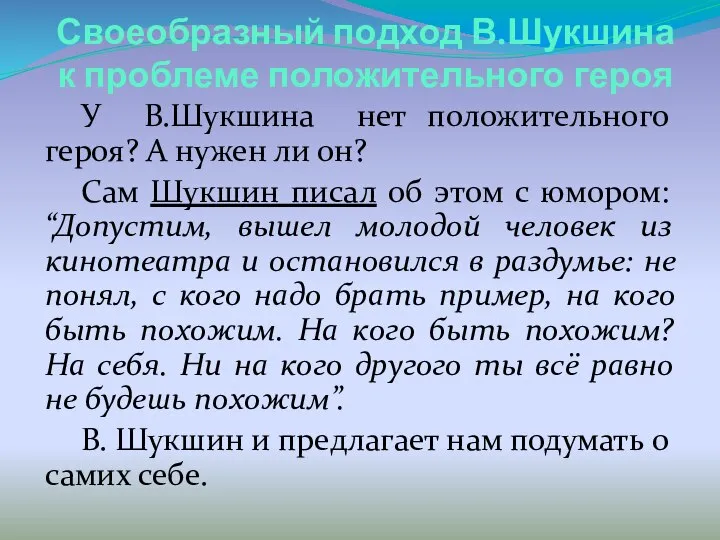 Своеобразный подход В.Шукшина к проблеме положительного героя

У В.Шукшина нет положительного героя? А нужен ли он?

Сам Шукшин писал об этом с юмором: “Допустим, вышел молодой человек из кинотеатра и остановился в раздумье: не понял, с кого надо брать пример, на кого быть похожим. На кого быть похожим? На себя. Ни на кого другого ты всё равно не будешь похожим”.

В. Шукшин и предлагает нам подумать о самих себе.